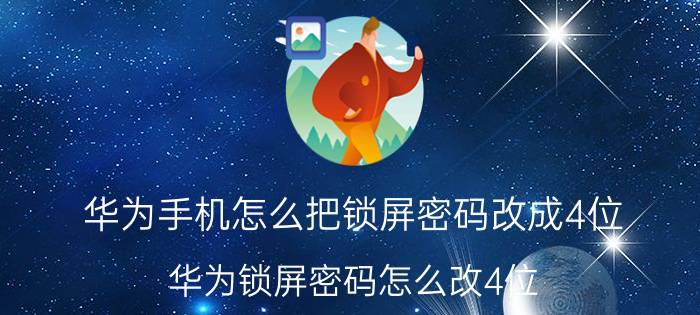 华为手机怎么把锁屏密码改成4位

华为锁屏密码怎么改4位